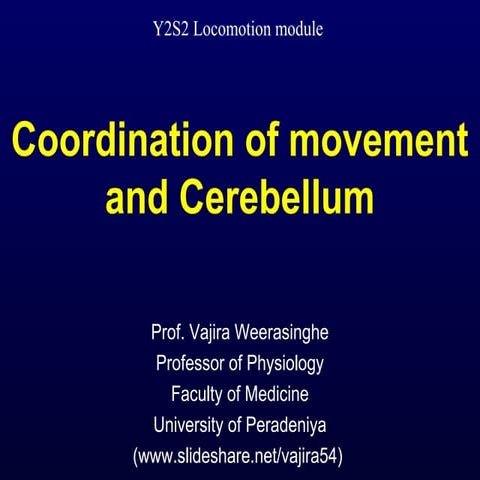 Y2S2 Locomotion module

Coordination of movement and Cerebellum

Prof. Vajira Weerasinghe
Professor of Physiology
Faculty of Medicine
University of Peradeniya
(www.slideshare.net/vajira54)